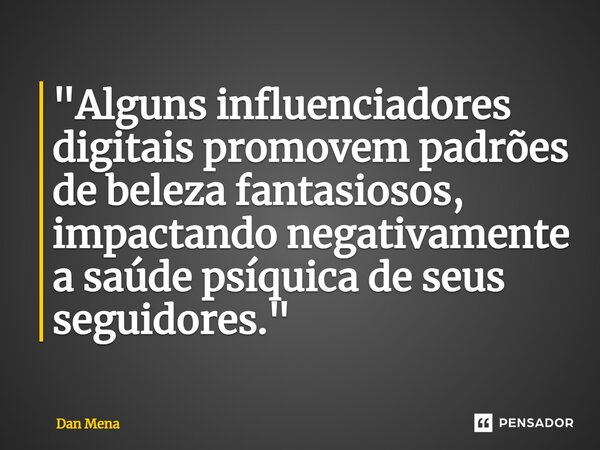 "Alguns influenciadores digitais promovem padrões de beleza fantasiosos, impactando negativamente a saúde psíquica de seus seguidores."

Dan Mena

PENSADOR